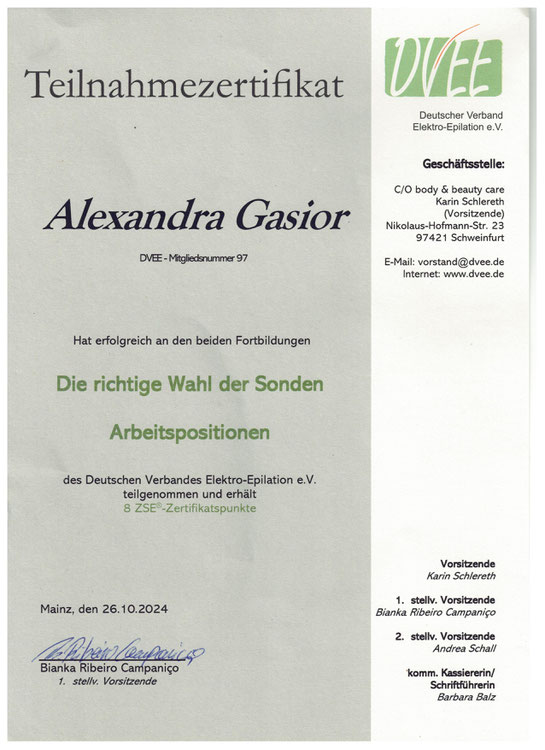 Teilnahmezertifikat

Alexandra Gasior

DVEE - Mitgliedsnummer 97

Hat erfolgreich an den beiden Fortbildungen

Die richtige Wahl der Sonden

Arbeitspositionen

des Deutschen Verbandes Elektro-Epilation e.V. teilgenommen und erhält
8 ZSE®-Zertifikatspunkte

Mainz, den 26.10.2024

B. Ribeiro Campaniço
Bianka Ribeiro Campaniço
1. stellv. Vorsitzende

DVEE

Deutscher Verband Elektro-Epilation e.V.

Geschäftsstelle:

C/O body & beauty care
Karin Schlereth
(Vorsitzende)
Nikolaus-Hofmann-Str. 23
97421 Schweinfurt

E-Mail: vorstand@dvee.de
Internet: www.dvee.de

Vorsitzende
Karin Schlereth

1. stellv. Vorsitzende
Bianka Ribeiro Campaniço

2. stellv. Vorsitzende
Andrea Schall

komm. Kassiererin/
Schriftführerin
Barbara Balz